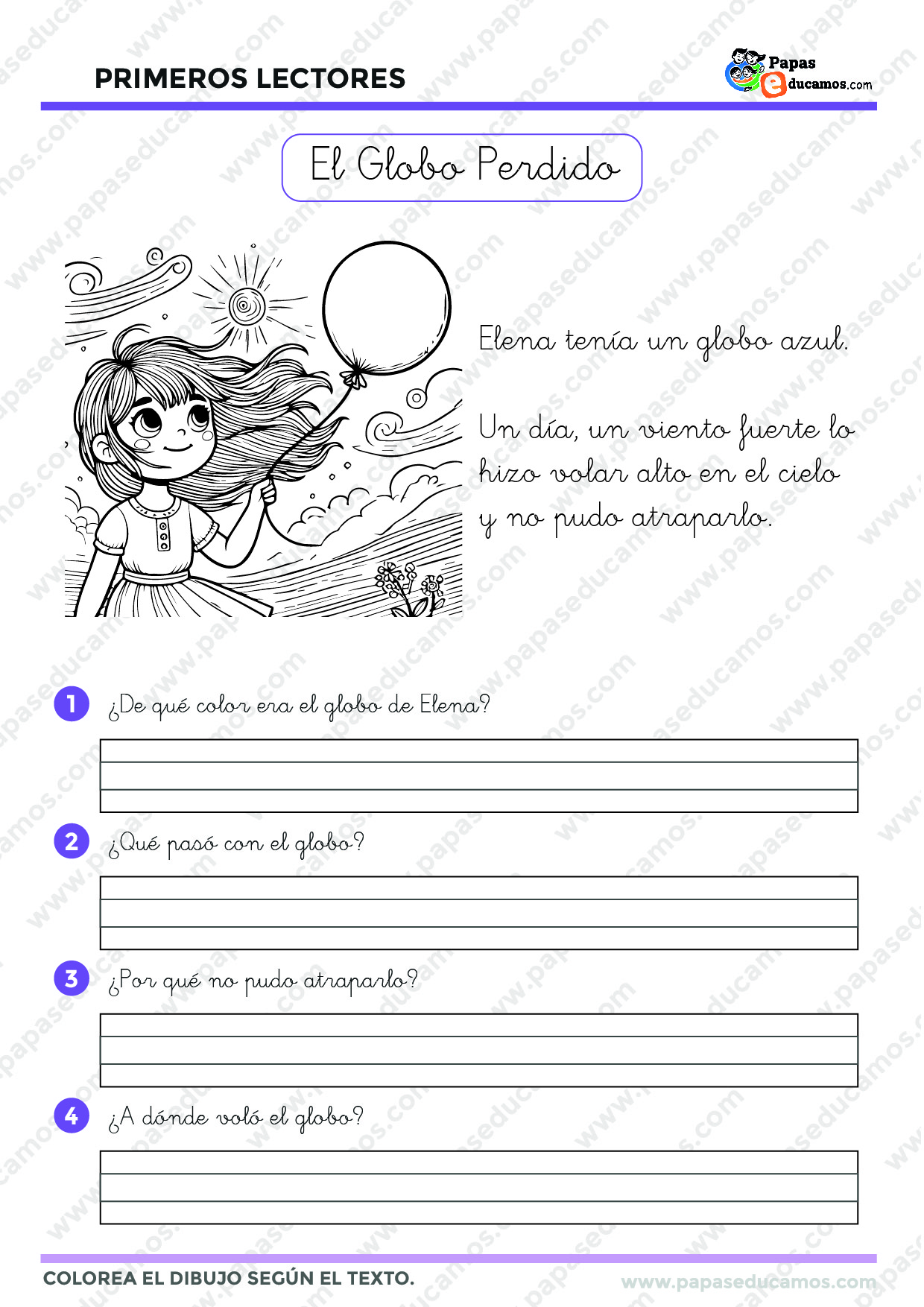 PRIMEROS LECTORES

Papas educamos.com

El Globo Perdido

Elena tenía un globo azul.

Un día, un viento fuerte lo hizo volar alto en el cielo y no pudo atraparlo.

1 ¿De qué color era el globo de Elena?

2 ¿Qué pasó con el globo?

3 ¿Por qué no pudo atraparlo?

4 ¿A dónde voló el globo?

COLOREA EL DIBUJO SEGÚN EL TEXTO.

www.papaseducamos.com